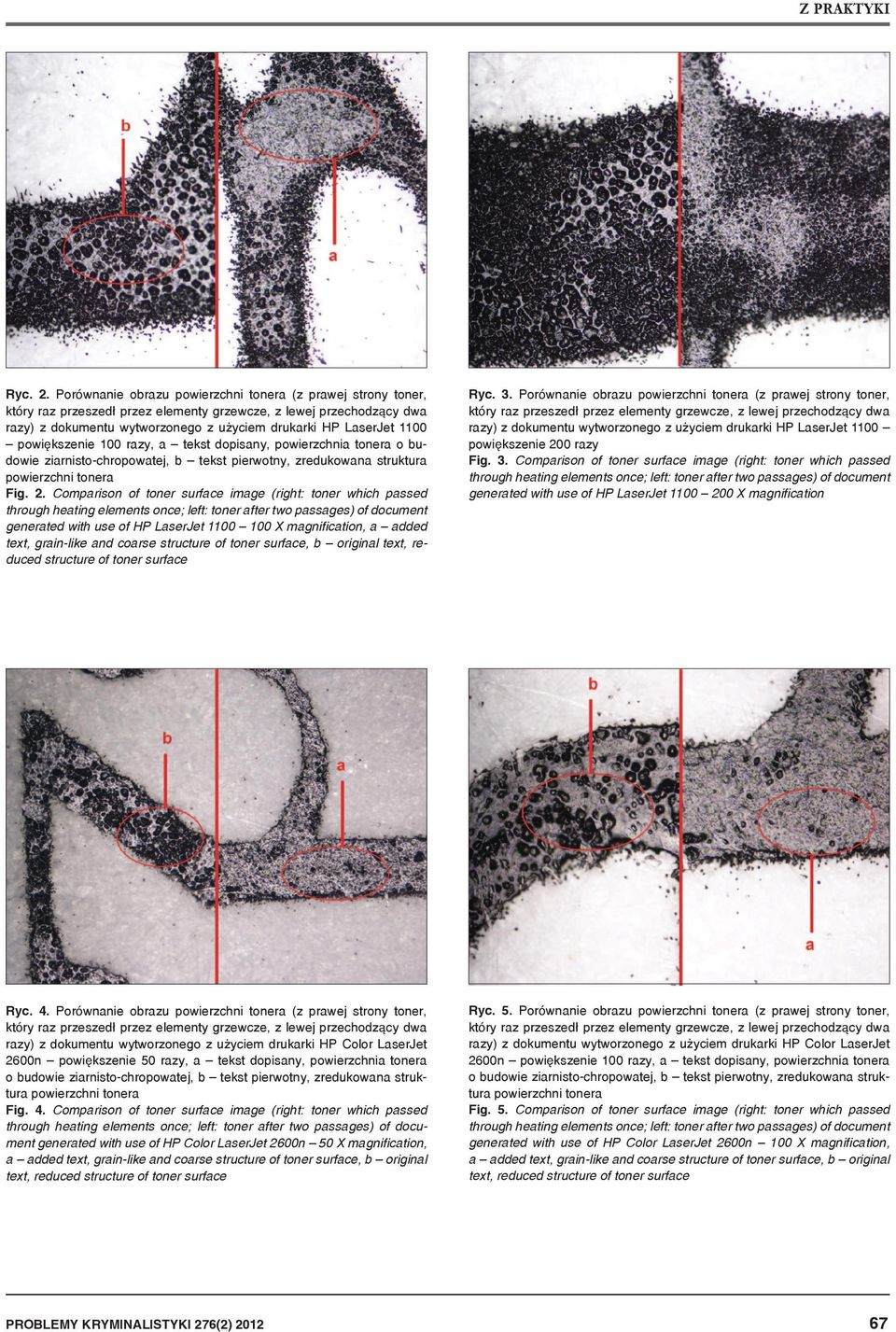 Z PRAKTYKI

b

a

Ryc. 2. Porównanie obrazu powierzchni tonera (z prawej strony toner, który raz przeszedł przez elementy grzewcze, z lewej przechodzący dwa razy) z dokumentu wytworzonego z użyciem drukarki HP LaserJet 1100 – powiększenie 100 razy, a – tekst dopisany, powierzchnia tonera o budowie ziarnisto-chropowatej, b – tekst pierwotny, zredukowana struktura powierzchni tonera

Fig. 2. Comparison of toner surface image (right: toner which passed through heating elements once; left: toner after two passages) of document generated with use of HP LaserJet 1100 – 100 X magnification, a – added text, grain-like and coarse structure of toner surface, b – original text, reduced structure of toner surface

Ryc. 3. Porównanie obrazu powierzchni tonera (z prawej strony toner, który raz przeszedł przez elementy grzewcze, z lewej przechodzący dwa razy) z dokumentu wytworzonego z użyciem drukarki HP LaserJet 1100 – powiększenie 200 razy

Fig. 3. Comparison of toner surface image (right: toner which passed through heating elements once; left: toner after two passages) of document generated with use of HP LaserJet 1100 – 200 X magnification

b

a

b

a

Ryc. 4. Porównanie obrazu powierzchni tonera (z prawej strony toner, który raz przeszedł przez elementy grzewcze, z lewej przechodzący dwa razy) z dokumentu wytworzonego z użyciem drukarki HP Color LaserJet 2600n – powiększenie 50 razy, a – tekst dopisany, powierzchnia tonera o budowie ziarnisto-chropowatej, b – tekst pierwotny, zredukowana struktura powierzchni tonera

Fig. 4. Comparison of toner surface image (right: toner which passed through heating elements once; left: toner after two passages) of document generated with use of HP Color LaserJet 2600n – 50 X magnification, a – added text, grain-like and coarse structure of toner surface, b – original text, reduced structure of toner surface

Ryc. 5. Porównanie obrazu powierzchni tonera (z prawej strony toner, który raz przeszedł przez elementy grzewcze, z lewej przechodzący dwa razy) z dokumentu wytworzonego z użyciem drukarki HP Color LaserJet 2600n – powiększenie 100 razy, a – tekst dopisany, powierzchnia tonera o budowie ziarnisto-chropowatej, b – tekst pierwotny, zredukowana struktura powierzchni tonera

Fig. 5. Comparison of toner surface image (right: toner which passed through heating elements once; left: toner after two passages) of document generated with use of HP Color LaserJet 2600n – 100 X magnification, a – added text, grain-like and coarse structure of toner surface, b – original text, reduced structure of toner surface

PROBLEMY KRYMINALISTYKI 276(2) 2012

67